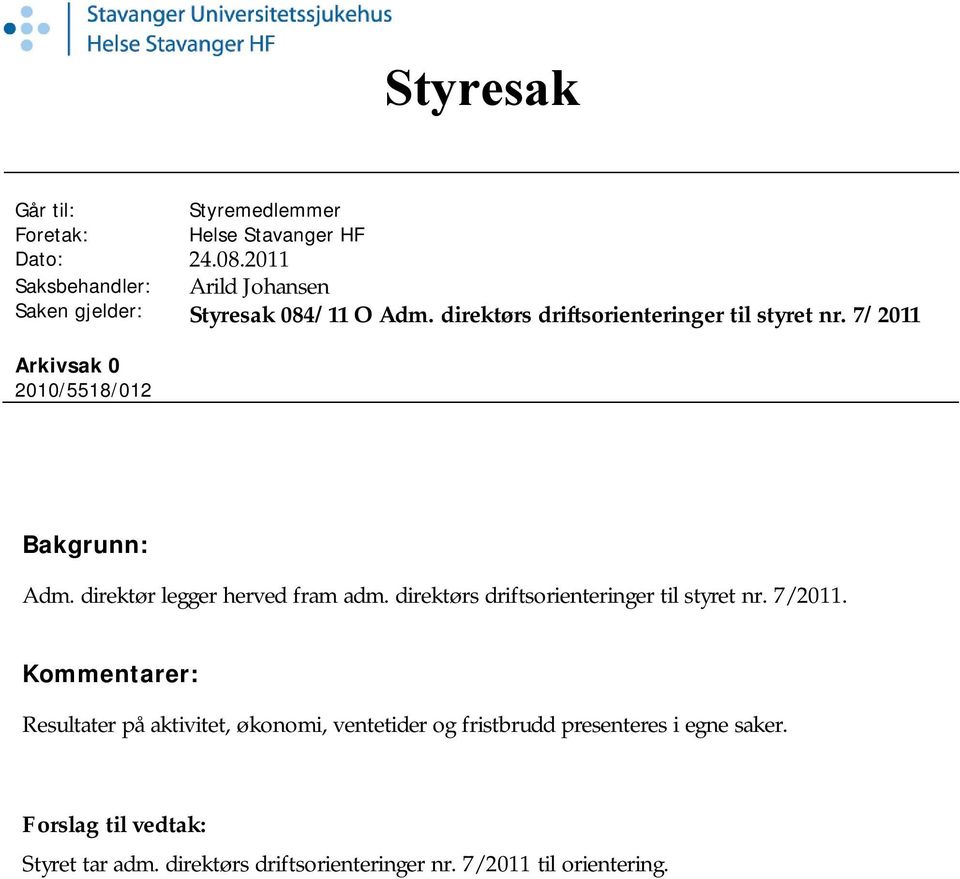 Stavanger Universitetssjukehus
Helse Stavanger HF

Styresak

Går til: Styremedlemmer
Foretak: Helse Stavanger HF
Dato: 24.08.2011
Saksbehandler: Arild Johansen
Saken gjelder: Styresak 084/11 O Adm. direktørs driftsorienteringer til styret nr. 7/2011

Arkivsak 0
2010/5518/012

Bakgrunn:

Adm. direktør legger herved fram adm. direktørs driftsorienteringer til styret nr. 7/2011.

Kommentarer:

Resultater på aktivitet, økonomi, ventetider og fristbrudd presenteres i egne saker.

Forslag til vedtak:
Styret tar adm. direktørs driftsorienteringer nr. 7/2011 til orientering.